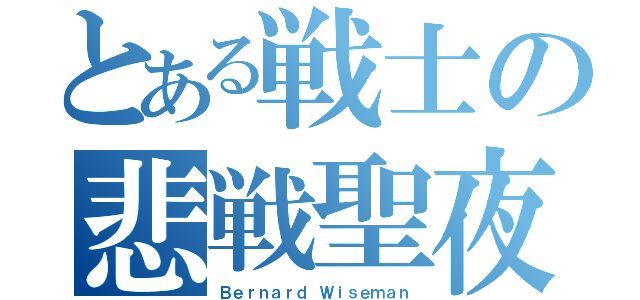 とある戦士の
悲戦聖夜
Bernard Wiseman